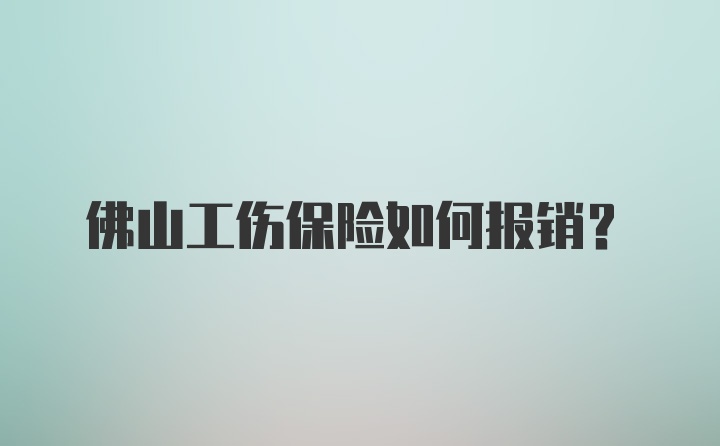 佛山工伤保险如何报销？